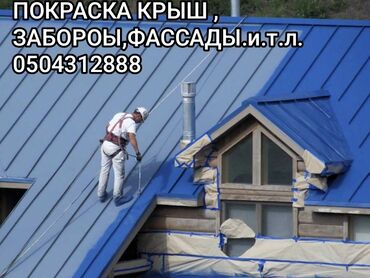 ПОКРАСКА КРЫШ ,
ЗАБОРОЫ,ФАССАДЫ.и.т.л.
0504312888